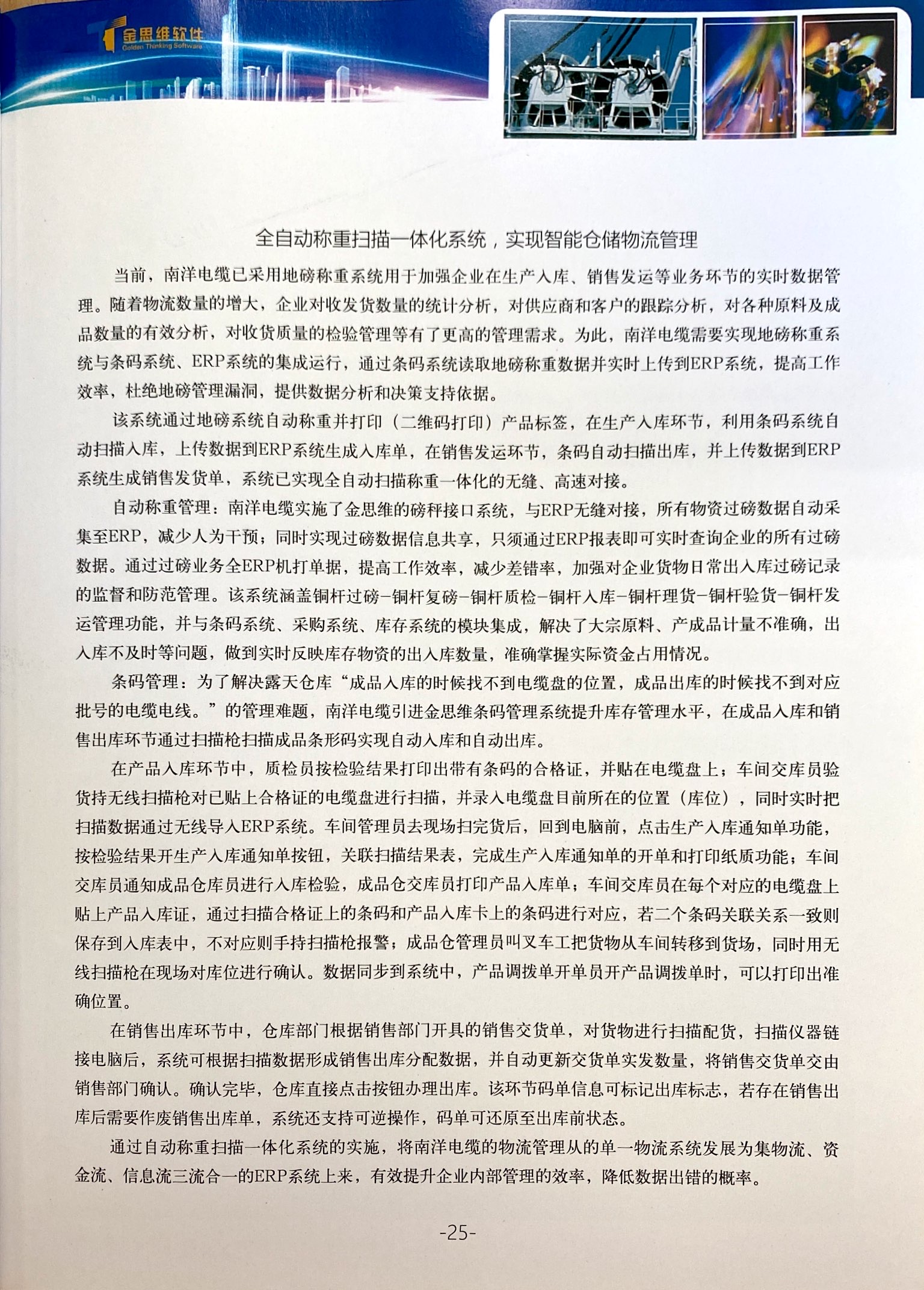 金思维软件
Golden Thinking Software

全自动称重扫描一体化系统，实现智能仓储物流管理

当前，南洋电缆已采用地磅称重系统用于加强企业在生产入库、销售发运等业务环节的实时数据管理。随着物流数量的增大，企业对收发货数量的统计分析，对供应商和客户的跟踪分析，对各种原料及成品数量的有效分析，对收货质量的检验管理等有了更高的管理需求。为此，南洋电缆需要实现地磅称重系统与条码系统、ERP系统的集成运行，通过条码系统读取地磅称重数据并实时上传到ERP系统，提高工作效率，杜绝地磅管理漏洞，提供数据分析和决策支持依据。

该系统通过地磅系统自动称重并打印（二维码打印）产品标签，在生产入库环节，利用条码系统自动扫描入库，上传数据到ERP系统生成入库单，在销售发运环节，条码自动扫描出库，并上传数据到ERP系统生成销售发货单，系统已实现全自动扫描称重一体化的无缝、高速对接。

自动称重管理：南洋电缆实施了金思维的磅秤接口系统，与ERP无缝对接，所有物资过磅数据自动采集至ERP，减少人为干预；同时实现过磅数据信息共享，只须通过ERP报表即可实时查询企业的所有过磅数据。通过过磅业务全ERP机打单据，提高工作效率，减少差错率，加强对企业货物日常出入库过磅记录的监督和防范管理。该系统涵盖铜杆过磅－铜杆复磅－铜杆质检－铜杆入库－铜杆理货－铜杆验货－铜杆发运管理功能，并与条码系统、采购系统、库存系统的模块集成，解决了大宗原料、产成品计量不准确，出入库不及时等问题，做到实时反映库存物资的出入库数量，准确掌握实际资金占用情况。

条码管理：为了解决露天仓库“成品入库的时候找不到电缆盘的位置，成品出库的时候找不到对应批号的电缆电线。”的管理难题，南洋电缆引进金思维条码管理系统提升库存管理水平，在成品入库和销售出库环节通过扫描枪扫描成品条形码实现自动入库和自动出库。

在产品入库环节中，质检员按检验结果打印出带有条码的合格证，并贴在电缆盘上；车间交库员验货持无线扫描枪对已贴上合格证的电缆盘进行扫描，并录入电缆盘目前所在的位置（库位），同时实时把扫描数据通过无线导入ERP系统。车间管理员去现场扫完货后，回到电脑前，点击生产入库通知单功能，按检验结果开生产入库通知单按钮，关联扫描结果表，完成生产入库通知单的开单和打印纸质功能；车间交库员通知成品仓库员进行入库检验，成品仓交库员打印产品入库单；车间交库员在每个对应的电缆盘上贴上产品入库证，通过扫描合格证上的条码和产品入库卡上的条码进行对应，若二个条码关联关系一致则保存到入库表中，不对应则手持扫描枪报警；成品仓管理员叫叉车工把货物从车间转移到货场，同时用无线扫描枪在现场对库位进行确认。数据同步到系统中，产品调拨单开单员开产品调拨单时，可以打印出准确位置。

在销售出库环节中，仓库部门根据销售部门开具的销售交货单，对货物进行扫描配货，扫描仪器链接电脑后，系统可根据扫描数据形成销售出库分配数据，并自动更新交货单实发数量，将销售交货单交由销售部门确认。确认完毕，仓库直接点击按钮办理出库。该环节码单信息可标记出库标志，若存在销售出库后需要作废销售出库单，系统还支持可逆操作，码单可还原至出库前状态。

通过自动称重扫描一体化系统的实施，将南洋电缆的物流管理从的单一物流系统发展为集物流、资金流、信息流三流合一的ERP系统上来，有效提升企业内部管理的效率，降低数据出错的概率。

-25-